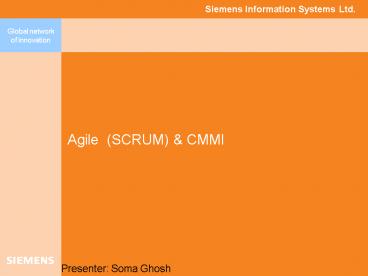 Siemens Information Systems Ltd.

Global network
of innovation

Agile (SCRUM) & CMMI

SIEMENS

Presenter: Soma Ghosh